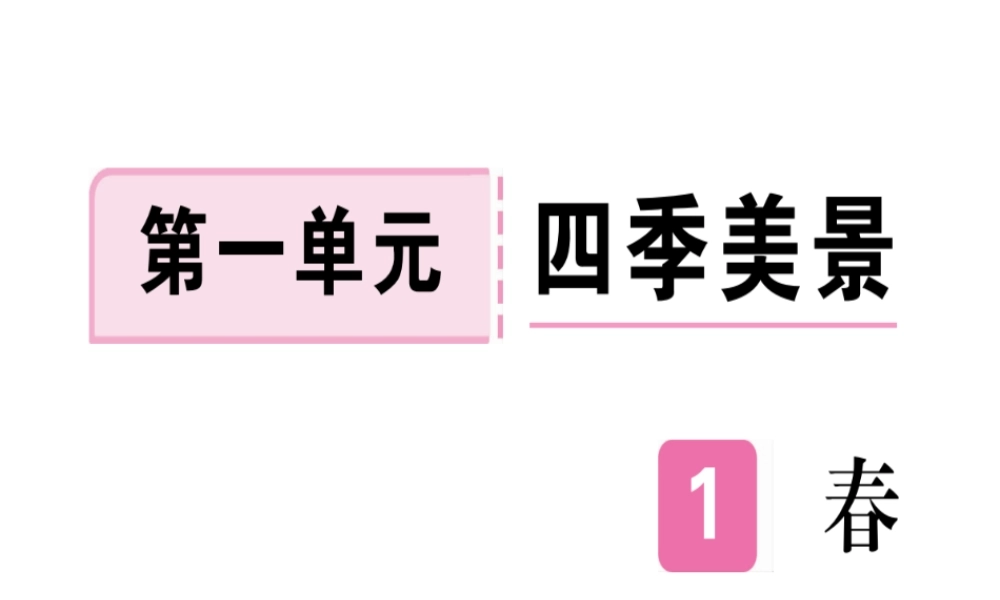 第一单元 四季美景

1 春